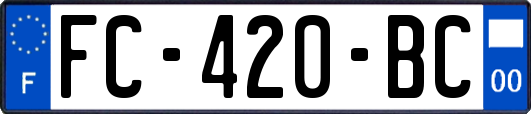 F
FC-420-BC
00